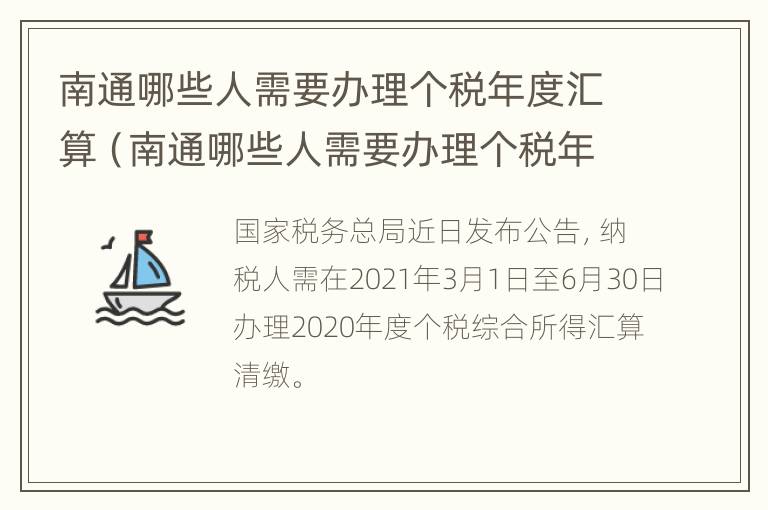 南通哪些人需要办理个税年度汇算（南通哪些人需要办理个税年

国家税务总局近日发布公告，纳税人需在2021年3月1日至6月30日办理2020年度个税综合所得汇算清缴。